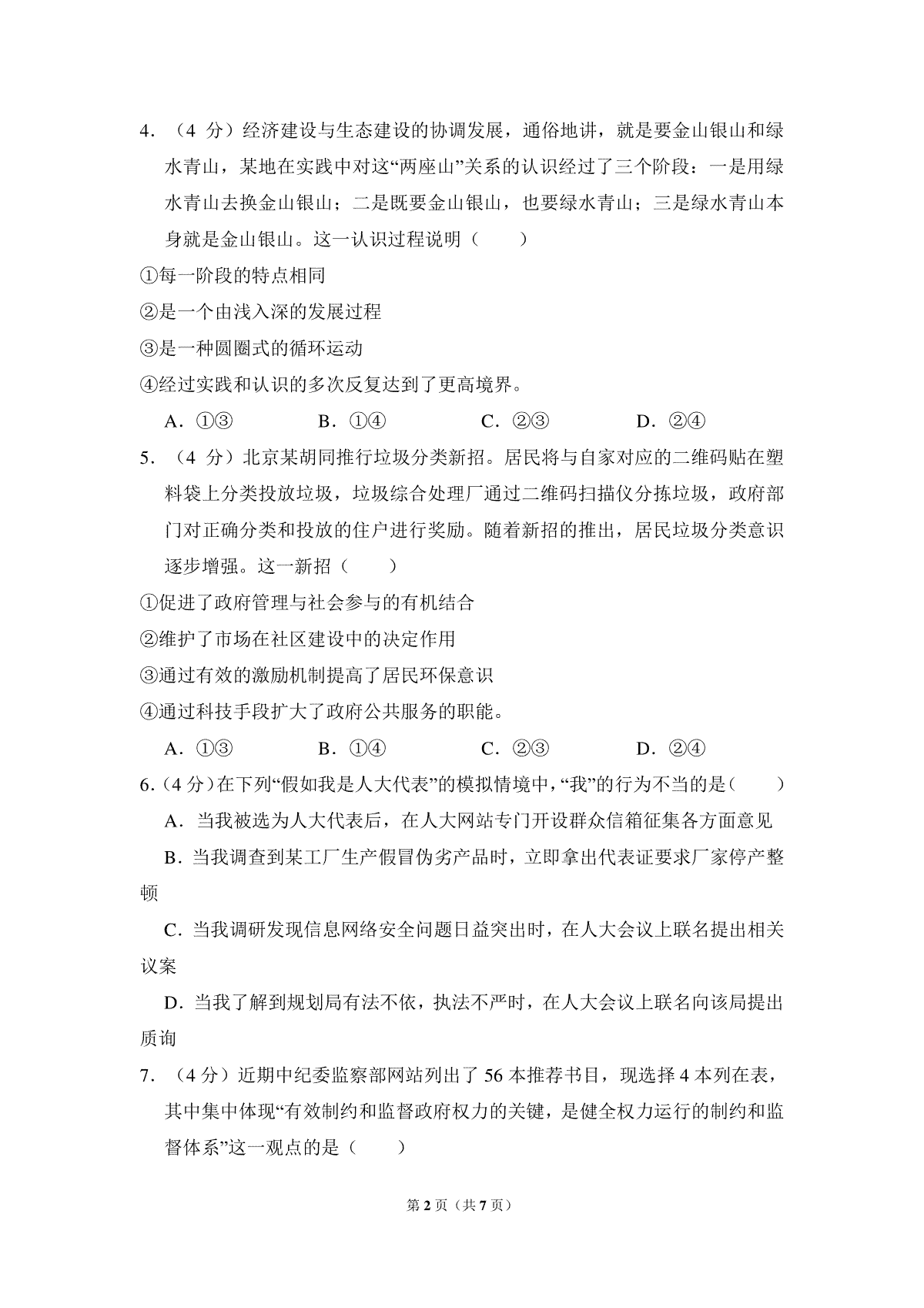 4.（4分）经济建设与生态建设的协调发展，通俗地讲，就是要金山银山和绿水青山，某地在实践中对这“两座山”关系的认识经过了三个阶段：一是用绿水青山去换金山银山；二是既要金山银山，也要绿水青山；三是绿水青山本身就是金山银山。这一认识过程说明（　　）

①每一阶段的特点相同

②是一个由浅入深的发展过程

③是一种圆圈式的循环运动

④经过实践和认识的多次反复达到了更高境界。

A．①③　B．①④　C．②③　D．②④

5.（4分）北京某胡同推行垃圾分类新招。居民将与自家对应的二维码贴在塑料袋上分类投放垃圾，垃圾综合处理厂通过二维码扫描仪分拣垃圾，政府部门对正确分类和投放的住户进行奖励。随着新招的推出，居民垃圾分类意识逐步增强。这一新招（　　）

①促进了政府管理与社会参与的有机结合

②维护了市场在社区建设中的决定作用

③通过有效的激励机制提高了居民环保意识

④通过科技手段扩大了政府公共服务的职能。

A．①③　B．①④　C．②③　D．②④

6.（4分）在下列“假如我是人大代表”的模拟情境中，“我”的行为不当的是（　　）

A．当我被选为人大代表后，在人大网站专门开设群众信箱征集各方面意见

B．当我调查到某工厂生产假冒伪劣产品时，立即拿出代表证要求厂家停产整顿

C．当我调研发现信息网络安全问题日益突出时，在人大会议上联名提出相关议案

D．当我了解到规划局有法不依，执法不严时，在人大会议上联名向该局提出质询

7.（4分）近期中纪委监察部网站列出了56本推荐书目，现选择4本列在表，其中集中体现“有效制约和监督政府权力的关键，是健全权力运行的制约和监督体系”这一观点的是（　　）

第2页（共7页）